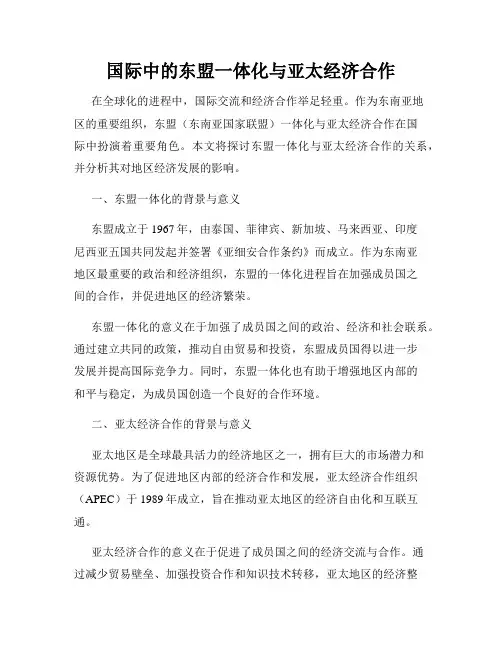 国际中的东盟一体化与亚太经济合作

在全球化的进程中，国际交流和经济合作举足轻重。作为东南亚地区的重要组织，东盟（东南亚国家联盟）一体化与亚太经济合作在国际中扮演着重要角色。本文将探讨东盟一体化与亚太经济合作的关系，并分析其对地区经济发展的影响。

一、东盟一体化的背景与意义

东盟成立于 1967 年，由泰国、菲律宾、新加坡、马来西亚、印度尼西亚五国共同发起并签署《亚细安合作条约》而成立。作为东南亚地区最重要的政治和经济组织，东盟的一体化进程旨在加强成员国之间的合作，并促进地区的经济繁荣。

东盟一体化的意义在于加强了成员国之间的政治、经济和社会联系。通过建立共同的政策，推动自由贸易和投资，东盟成员国得以进一步发展并提高国际竞争力。同时，东盟一体化也有助于增强地区内部的和平与稳定，为成员国创造一个良好的合作环境。

二、亚太经济合作的背景与意义

亚太地区是全球最具活力的经济地区之一，拥有巨大的市场潜力和资源优势。为了促进地区内部的经济合作和发展，亚太经济合作组织（APEC）于 1989 年成立，旨在推动亚太地区的经济自由化和互联互通。

亚太经济合作的意义在于促进了成员国之间的经济交流与合作。通过减少贸易壁垒、加强投资合作和知识技术转移，亚太地区的经济整